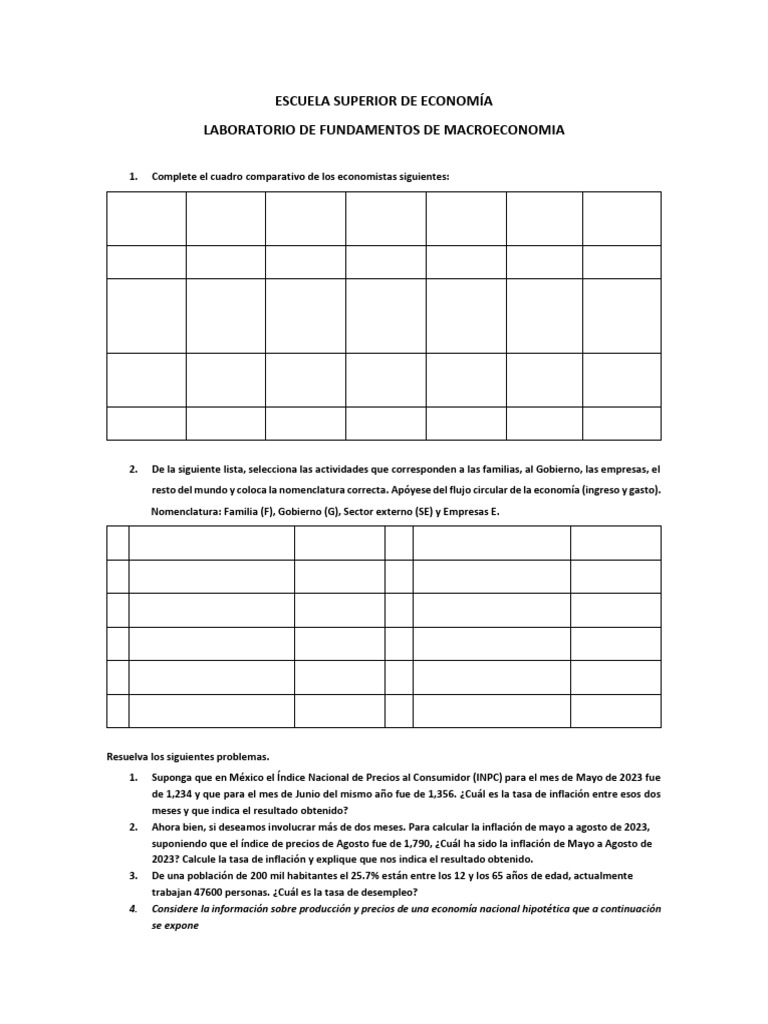 ESCUELA SUPERIOR DE ECONOMÍA

LABORATORIO DE FUNDAMENTOS DE MACROECONOMIA

1. Complete el cuadro comparativo de los economistas siguientes:

2. De la siguiente lista, selecciona las actividades que corresponden a las familias, al Gobierno, las empresas, el resto del mundo y coloca la nomenclatura correcta. Apóyese del flujo circular de la economía (ingreso y gasto). Nomenclatura: Familia (F), Gobierno (G), Sector externo (SE) y Empresas E.

Resuelva los siguientes problemas.

1. Suponga que en México el Índice Nacional de Precios al Consumidor (INPC) para el mes de Mayo de 2023 fue de 1,234 y que para el mes de Junio del mismo año fue de 1,356. ¿Cuál es la tasa de inflación entre esos dos meses y que indica el resultado obtenido?
2. Ahora bien, si deseamos involucrar más de dos meses. Para calcular la inflación de mayo a agosto de 2023, suponiendo que el índice de precios de Agosto fue de 1,790, ¿Cuál ha sido la inflación de Mayo a Agosto de 2023? Calcule la tasa de inflación y explique que nos indica el resultado obtenido.
3. De una población de 200 mil habitantes el 25.7% están entre los 12 y los 65 años de edad, actualmente trabajan 47600 personas. ¿Cuál es la tasa de desempleo?
4. Considere la información sobre producción y precios de una economía nacional hipotética que a continuación se expone